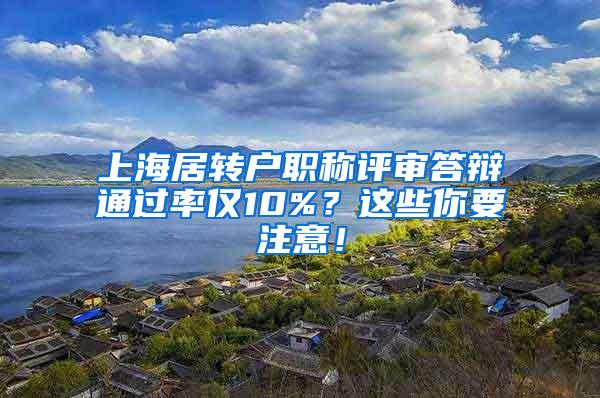 上海居转户职称评审答辩通过率仅10%？这些你要注意！